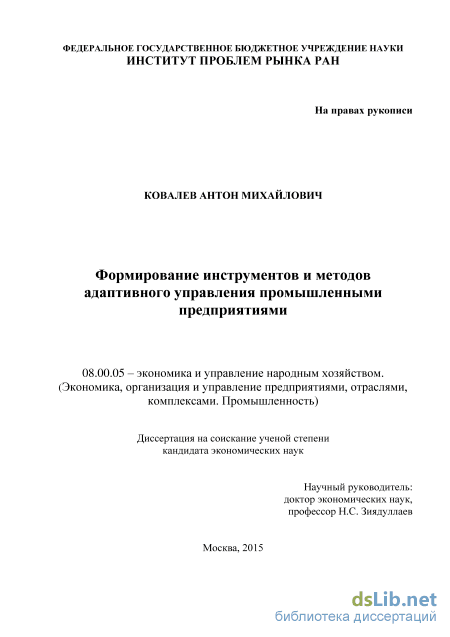 ФЕДЕРАЛЬНОЕ ГОСУДАРСТВЕННОЕ БЮДЖЕТНОЕ УЧРЕЖДЕНИЕ НАУКИ
ИНСТИТУТ ПРОБЛЕМ РЫНКА РАН

На правах рукописи

КОВАЛЕВ АНТОН МИХАЙЛОВИЧ

Формирование инструментов и методов адаптивного управления промышленными предприятиями

08.00.05 – экономика и управление народным хозяйством. (Экономика, организация и управление предприятиями, отраслями, комплексами. Промышленность)

Диссертация на соискание ученой степени кандидата экономических наук

Научный руководитель:
доктор экономических наук,
профессор Н.С. Зиядуллаев

Москва, 2015

dsLib.net
библиотека диссертаций